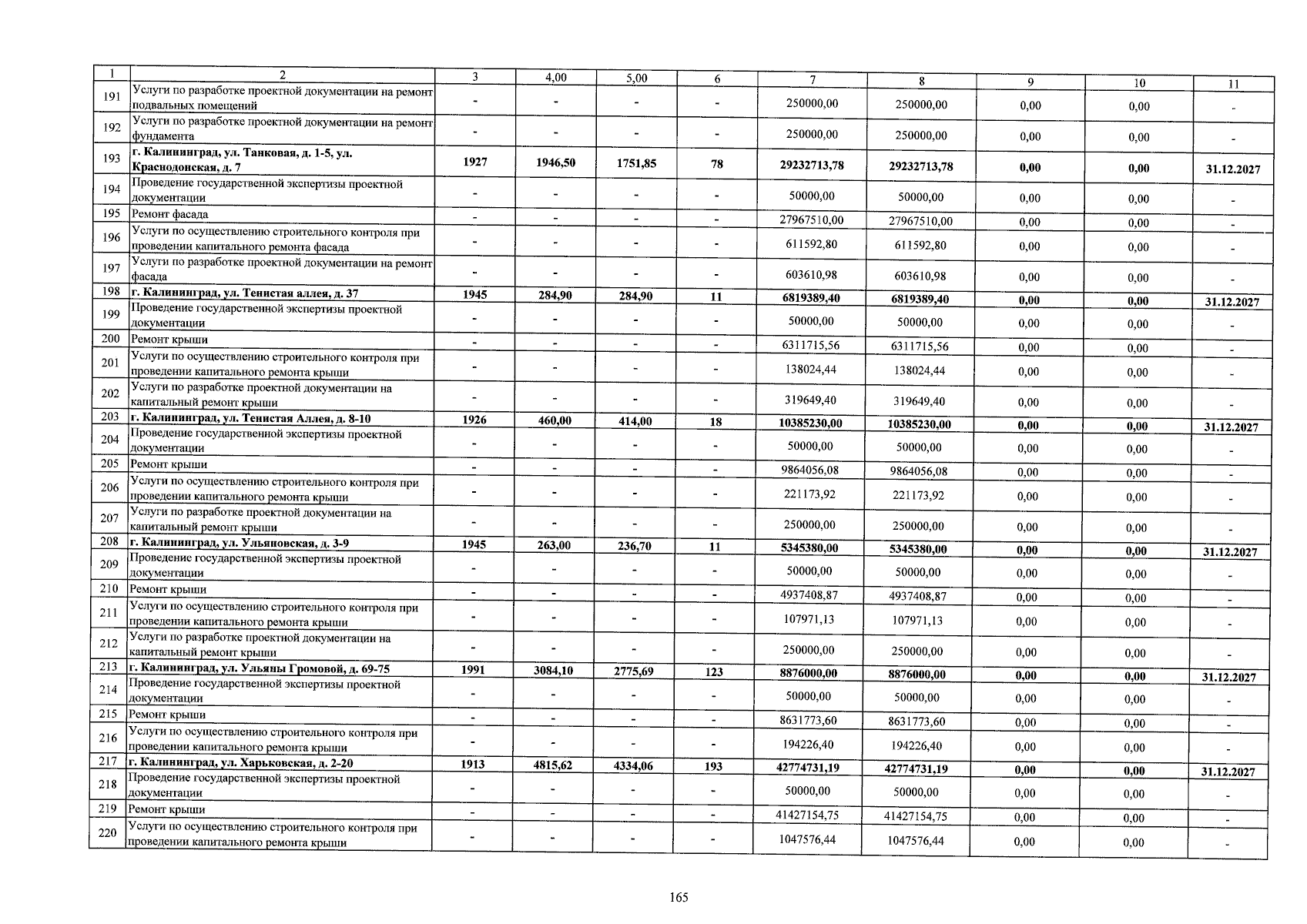 | 1 | 2 | 3 | 4,00 | 5,00 | 6 | 7 | 8 | 9 | 10 | 11 |
|---|---|---|---|---|---|---|---|---|---|---|
| 191 | Услуги по разработке проектной документации на ремонт подвальных помещений | - | - | - | - | 250000,00 | 250000,00 | 0,00 | 0,00 | - |
| 192 | Услуги по разработке проектной документации на ремонт фундамента | - | - | - | - | 250000,00 | 250000,00 | 0,00 | 0,00 | - |
| 193 | г. Калининград, ул. Танковая, д. 1-5, ул. Краснодонская, д. 7 | 1927 | 1946,50 | 1751,85 | 78 | 29232713,78 | 29232713,78 | 0,00 | 0,00 | 31.12.2027 |
| 194 | Проведение государственной экспертизы проектной документации | - | - | - | - | 50000,00 | 50000,00 | 0,00 | 0,00 | - |
| 195 | Ремонт фасада | - | - | - | - | 27967510,00 | 27967510,00 | 0,00 | 0,00 | - |
| 196 | Услуги по осуществлению строительного контроля при проведении капитального ремонта фасада | - | - | - | - | 611592,80 | 611592,80 | 0,00 | 0,00 | - |
| 197 | Услуги по разработке проектной документации на ремонт фасада | - | - | - | - | 603610,98 | 603610,98 | 0,00 | 0,00 | - |
| 198 | г. Калининград, ул. Тенистая аллея, д. 37 | 1945 | 284,90 | 284,90 | 11 | 6819389,40 | 6819389,40 | 0,00 | 0,00 | 31.12.2027 |
| 199 | Проведение государственной экспертизы проектной документации | - | - | - | - | 50000,00 | 50000,00 | 0,00 | 0,00 | - |
| 200 | Ремонт крыши | - | - | - | - | 6311715,56 | 6311715,56 | 0,00 | 0,00 | - |
| 201 | Услуги по осуществлению строительного контроля при проведении капитального ремонта крыши | - | - | - | - | 138024,44 | 138024,44 | 0,00 | 0,00 | - |
| 202 | Услуги по разработке проектной документации на капитальный ремонт крыши | - | - | - | - | 319649,40 | 319649,40 | 0,00 | 0,00 | - |
| 203 | г. Калининград, ул. Тенистая Аллея, д. 8-10 | 1926 | 460,00 | 414,00 | 18 | 10385230,00 | 10385230,00 | 0,00 | 0,00 | 31.12.2027 |
| 204 | Проведение государственной экспертизы проектной документации | - | - | - | - | 50000,00 | 50000,00 | 0,00 | 0,00 | - |
| 205 | Ремонт крыши | - | - | - | - | 9864056,08 | 9864056,08 | 0,00 | 0,00 | - |
| 206 | Услуги по осуществлению строительного контроля при проведении капитального ремонта крыши | - | - | - | - | 221173,92 | 221173,92 | 0,00 | 0,00 | - |
| 207 | Услуги по разработке проектной документации на капитальный ремонт крыши | - | - | - | - | 250000,00 | 250000,00 | 0,00 | 0,00 | - |
| 208 | г. Калининград, ул. Ульяновская, д. 3-9 | 1945 | 263,00 | 236,70 | 11 | 5345380,00 | 5345380,00 | 0,00 | 0,00 | 31.12.2027 |
| 209 | Проведение государственной экспертизы проектной документации | - | - | - | - | 50000,00 | 50000,00 | 0,00 | 0,00 | - |
| 210 | Ремонт крыши | - | - | - | - | 4937408,87 | 4937408,87 | 0,00 | 0,00 | - |
| 211 | Услуги по осуществлению строительного контроля при проведении капитального ремонта крыши | - | - | - | - | 107971,13 | 107971,13 | 0,00 | 0,00 | - |
| 212 | Услуги по разработке проектной документации на капитальный ремонт крыши | - | - | - | - | 250000,00 | 250000,00 | 0,00 | 0,00 | - |
| 213 | г. Калининград, ул. Ульяны Громовой, д. 69-75 | 1991 | 3084,10 | 2775,69 | 123 | 8876000,00 | 8876000,00 | 0,00 | 0,00 | 31.12.2027 |
| 214 | Проведение государственной экспертизы проектной документации | - | - | - | - | 50000,00 | 50000,00 | 0,00 | 0,00 | - |
| 215 | Ремонт крыши | - | - | - | - | 8631773,60 | 8631773,60 | 0,00 | 0,00 | - |
| 216 | Услуги по осуществлению строительного контроля при проведении капитального ремонта крыши | - | - | - | - | 194226,40 | 194226,40 | 0,00 | 0,00 | - |
| 217 | г. Калининград, ул. Харьковская, д. 2-20 | 1913 | 4815,62 | 4334,06 | 193 | 42774731,19 | 42774731,19 | 0,00 | 0,00 | 31.12.2027 |
| 218 | Проведение государственной экспертизы проектной документации | - | - | - | - | 50000,00 | 50000,00 | 0,00 | 0,00 | - |
| 219 | Ремонт крыши | - | - | - | - | 41427154,75 | 41427154,75 | 0,00 | 0,00 | - |
| 220 | Услуги по осуществлению строительного контроля при проведении капитального ремонта крыши | - | - | - | - | 1047576,44 | 1047576,44 | 0,00 | 0,00 | - |

165